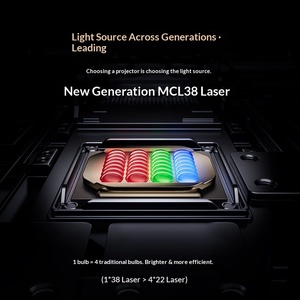 Light Source Across Generations · Leading

Choosing a projector is choosing the light source.

New Generation MCL38 Laser

1 bulb = 4 traditional bulbs. Brighter & more efficient.

(1*38 Laser > 4*22 Laser)